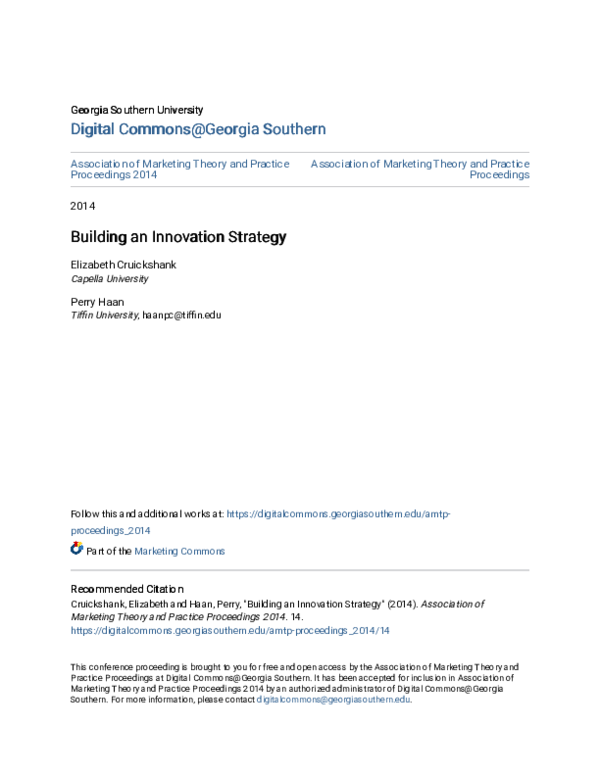 Georgia Southern University

Digital Commons@Georgia Southern

Association of Marketing Theory and Practice Proceedings 2014

Association of Marketing Theory and Practice Proceedings

2014

Building an Innovation Strategy

Elizabeth Cruickshank
Capella University

Perry Haan
Tiffin University, haanpc@tiffin.edu

Follow this and additional works at: https://digitalcommons.georgiasouthern.edu/amtp-proceedings_2014

Part of the Marketing Commons

Recommended Citation
Cruickshank, Elizabeth and Haan, Perry, "Building an Innovation Strategy" (2014). Association of Marketing Theory and Practice Proceedings 2014. 14.
https://digitalcommons.georgiasouthern.edu/amtp-proceedings_2014/14

This conference proceeding is brought to you for free and open access by the Association of Marketing Theory and Practice Proceedings at Digital Commons@Georgia Southern. It has been accepted for inclusion in Association of Marketing Theory and Practice Proceedings 2014 by an authorized administrator of Digital Commons@Georgia Southern. For more information, please contact digitalcommons@georgiasouthern.edu.